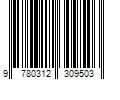 9 780312 309503